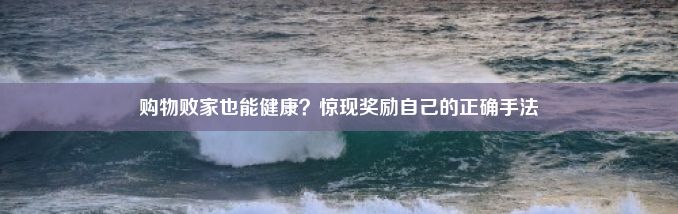 购物败家也能健康？惊现奖励自己的正确手法